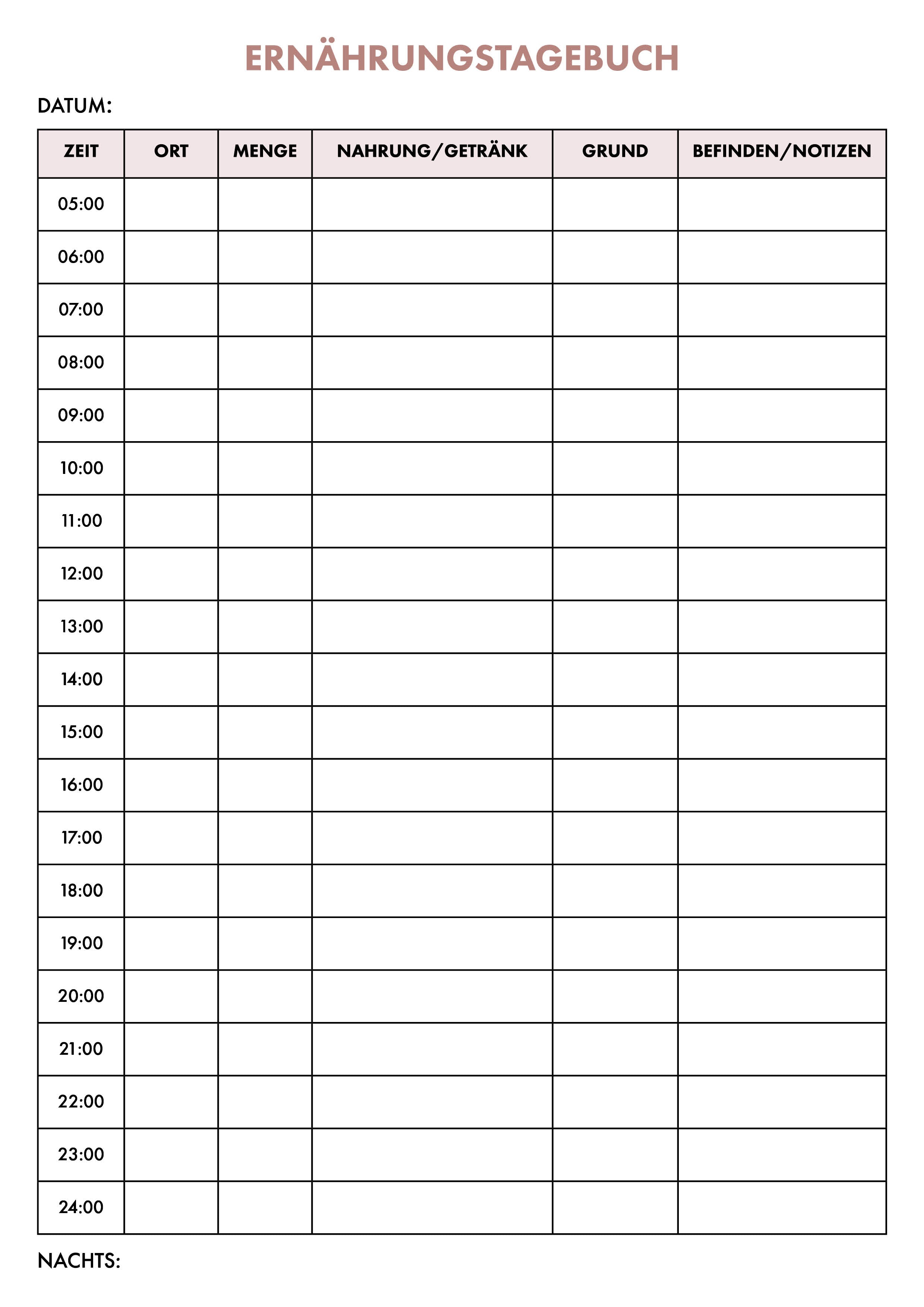 ERNÄHRUNGSTAGEBUCH

DATUM:

| ZEIT | ORT | MENGE | NAHRUNG/GETRÄNK | GRUND | BEFINDEN/NOTIZEN |
|---|---|---|---|---|---|
| 05:00 | | | | | |
| 06:00 | | | | | |
| 07:00 | | | | | |
| 08:00 | | | | | |
| 09:00 | | | | | |
| 10:00 | | | | | |
| 11:00 | | | | | |
| 12:00 | | | | | |
| 13:00 | | | | | |
| 14:00 | | | | | |
| 15:00 | | | | | |
| 16:00 | | | | | |
| 17:00 | | | | | |
| 18:00 | | | | | |
| 19:00 | | | | | |
| 20:00 | | | | | |
| 21:00 | | | | | |
| 22:00 | | | | | |
| 23:00 | | | | | |
| 24:00 | | | | | |

NACHTS: